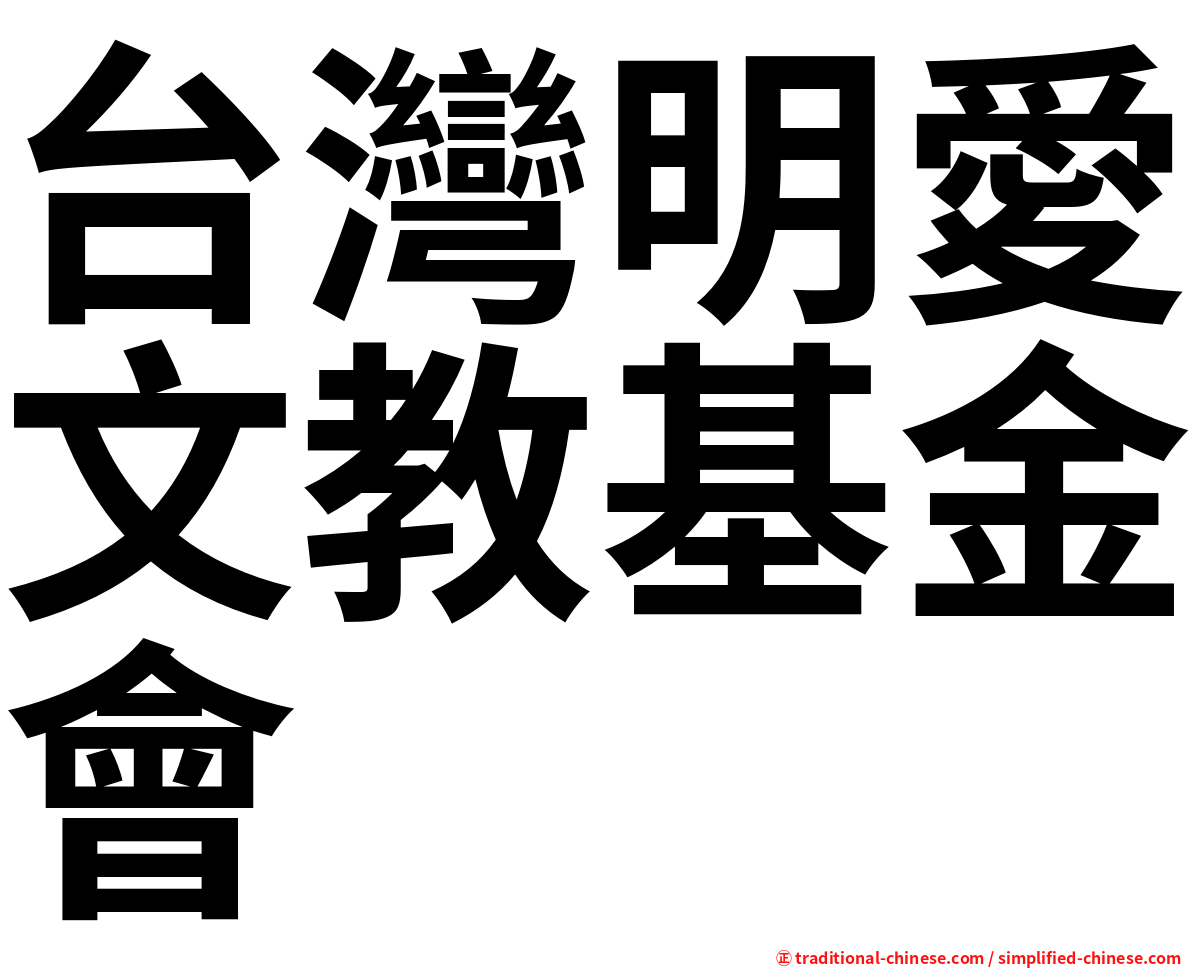 台灣明愛文教基金會

㊣ traditional-chinese.com / simplified-chinese.com